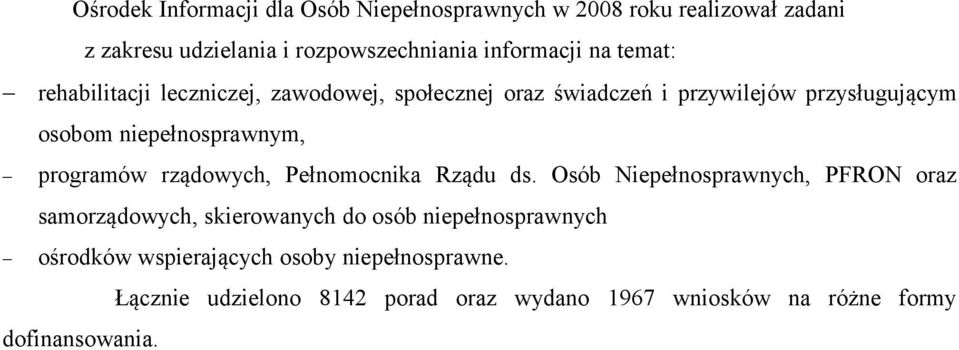 Ośrodek Informacji dla Osób Niepełnosprawnych w 2008 roku realizował zadani z zakresu udzielania i rozpowszechniania informacji na temat:

– rehabilitacji leczniczej, zawodowej, społecznej oraz świadczeń i przywilejów przysługującym osobom niepełnosprawnym,

– programów rządowych, Pełnomocnika Rządu ds. Osób Niepełnosprawnych, PFRON oraz samorządowych, skierowanych do osób niepełnosprawnych

– ośrodków wspierających osoby niepełnosprawne.

Łącznie udzielono 8142 porad oraz wydano 1967 wniosków na różne formy dofinansowania.